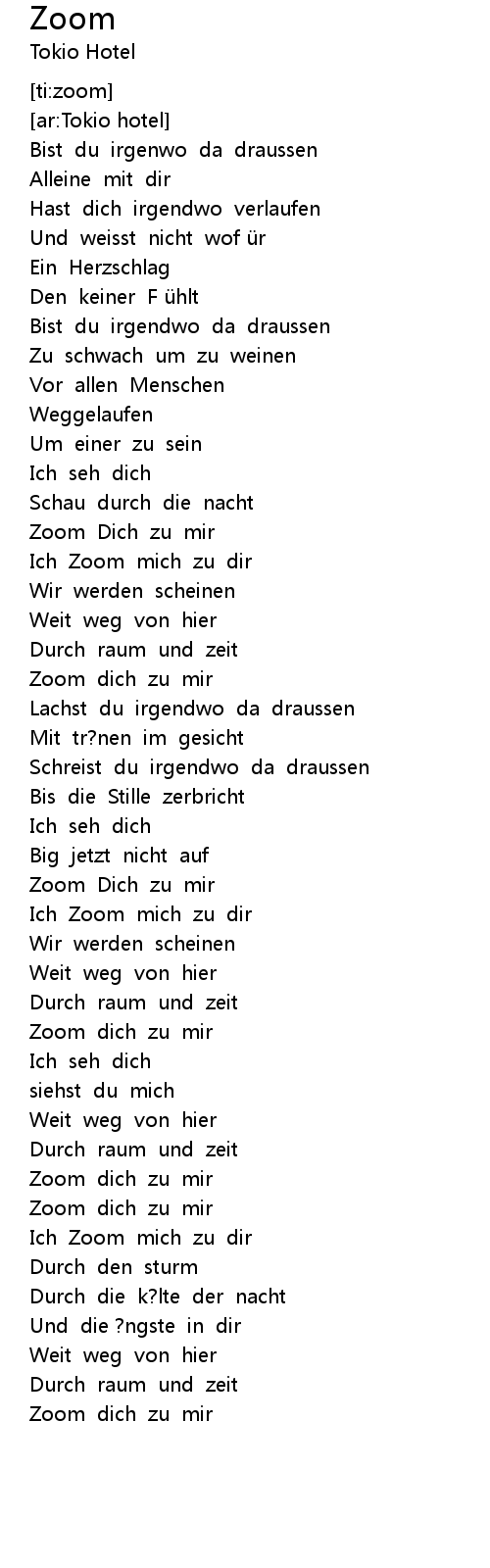 Zoom
Tokio Hotel

[ti:zoom]
[ar:Tokio hotel]
Bist du irgenwo da draussen
Alleine mit dir
Hast dich irgendwo verlaufen
Und weisst nicht wof ür
Ein Herzschlag
Den keiner F ühlt
Bist du irgendwo da draussen
Zu schwach um zu weinen
Vor allen Menschen
Weggelaufen
Um einer zu sein
Ich seh dich
Schau durch die nacht
Zoom Dich zu mir
Ich Zoom mich zu dir
Wir werden scheinen
Weit weg von hier
Durch raum und zeit
Zoom dich zu mir
Lachst du irgendwo da draussen
Mit tr?nen im gesicht
Schreist du irgendwo da draussen
Bis die Stille zerbricht
Ich seh dich
Big jetzt nicht auf
Zoom Dich zu mir
Ich Zoom mich zu dir
Wir werden scheinen
Weit weg von hier
Durch raum und zeit
Zoom dich zu mir
Ich seh dich
siehst du mich
Weit weg von hier
Durch raum und zeit
Zoom dich zu mir
Zoom dich zu mir
Ich Zoom mich zu dir
Durch den sturm
Durch die k?lte der nacht
Und die ?ngste in dir
Weit weg von hier
Durch raum und zeit
Zoom dich zu mir